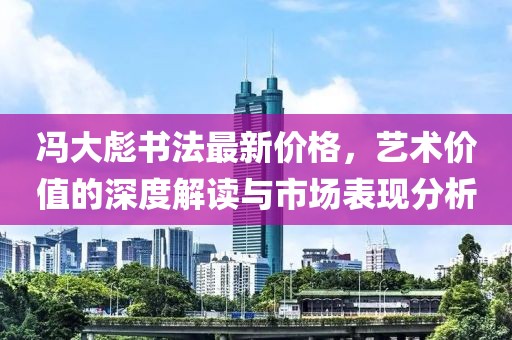 冯大彪书法最新价格，艺术价值的深度解读与市场表现分析